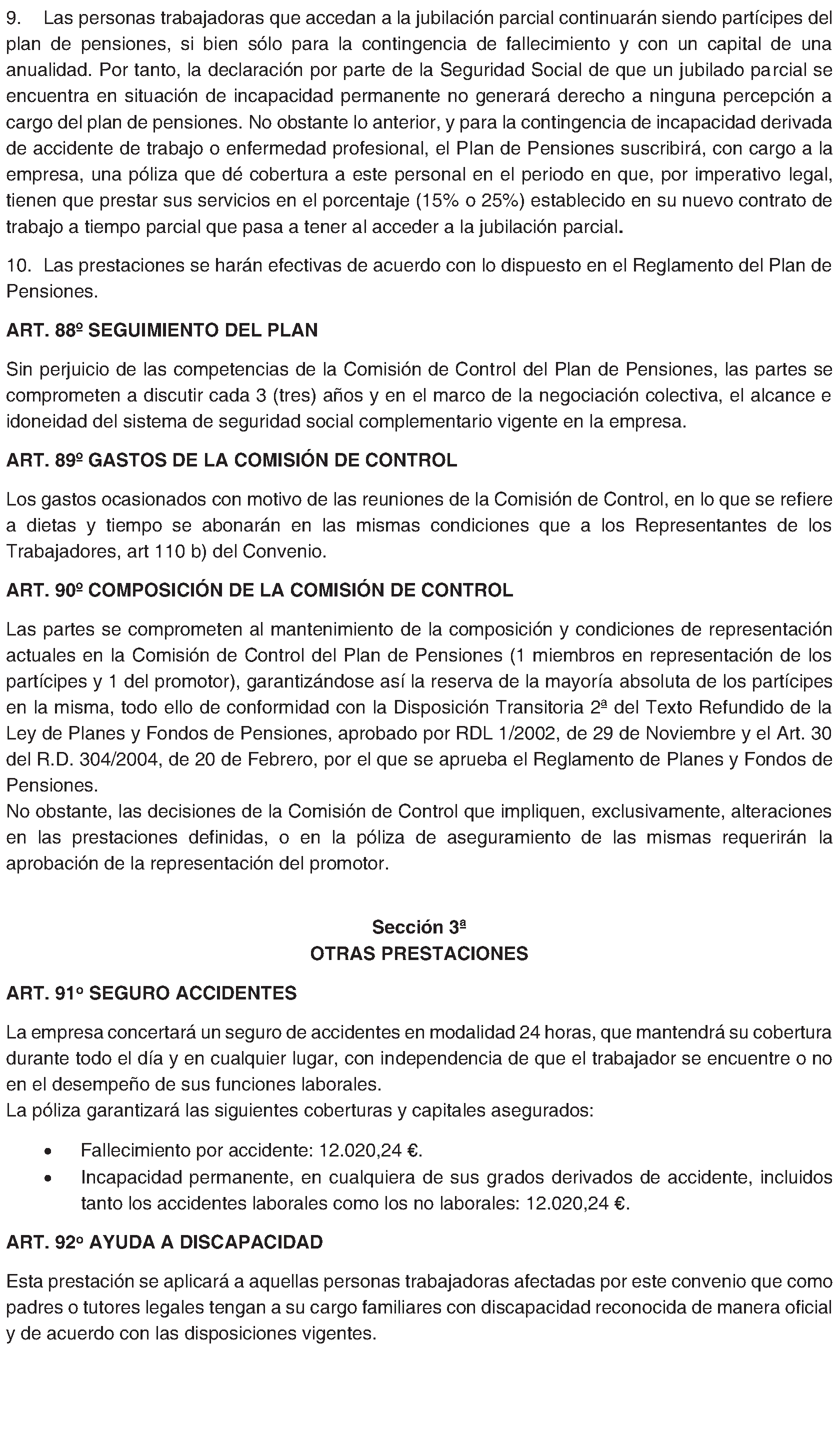 9. Las personas trabajadoras que accedan a la jubilación parcial continuarán siendo partícipes del plan de pensiones, si bien sólo para la contingencia de fallecimiento y con un capital de una anualidad. Por tanto, la declaración por parte de la Seguridad Social de que un jubilado parcial se encuentra en situación de incapacidad permanente no generará derecho a ninguna percepción a cargo del plan de pensiones. No obstante lo anterior, y para la contingencia de incapacidad derivada de accidente de trabajo o enfermedad profesional, el Plan de Pensiones suscribirá, con cargo a la empresa, una póliza que dé cobertura a este personal en el periodo en que, por imperativo legal, tienen que prestar sus servicios en el porcentaje (15% o 25%) establecido en su nuevo contrato de trabajo a tiempo parcial que pasa a tener al acceder a la jubilación parcial.

10. Las prestaciones se harán efectivas de acuerdo con lo dispuesto en el Reglamento del Plan de Pensiones.

ART. 88º SEGUIMIENTO DEL PLAN

Sin perjuicio de las competencias de la Comisión de Control del Plan de Pensiones, las partes se comprometen a discutir cada 3 (tres) años y en el marco de la negociación colectiva, el alcance e idoneidad del sistema de seguridad social complementario vigente en la empresa.

ART. 89º GASTOS DE LA COMISIÓN DE CONTROL

Los gastos ocasionados con motivo de las reuniones de la Comisión de Control, en lo que se refiere a dietas y tiempo se abonarán en las mismas condiciones que a los Representantes de los Trabajadores, art 110 b) del Convenio.

ART. 90º COMPOSICIÓN DE LA COMISIÓN DE CONTROL

Las partes se comprometen al mantenimiento de la composición y condiciones de representación actuales en la Comisión de Control del Plan de Pensiones (1 miembros en representación de los partícipes y 1 del promotor), garantizándose así la reserva de la mayoría absoluta de los partícipes en la misma, todo ello de conformidad con la Disposición Transitoria 2ª del Texto Refundido de la Ley de Planes y Fondos de Pensiones, aprobado por RDL 1/2002, de 29 de Noviembre y el Art. 30 del R.D. 304/2004, de 20 de Febrero, por el que se aprueba el Reglamento de Planes y Fondos de Pensiones.
No obstante, las decisiones de la Comisión de Control que impliquen, exclusivamente, alteraciones en las prestaciones definidas, o en la póliza de aseguramiento de las mismas requerirán la aprobación de la representación del promotor.

Sección 3ª
OTRAS PRESTACIONES

ART. 91º SEGURO ACCIDENTES

La empresa concertará un seguro de accidentes en modalidad 24 horas, que mantendrá su cobertura durante todo el día y en cualquier lugar, con independencia de que el trabajador se encuentre o no en el desempeño de sus funciones laborales.
La póliza garantizará las siguientes coberturas y capitales asegurados:

• Fallecimiento por accidente: 12.020,24 €.
• Incapacidad permanente, en cualquiera de sus grados derivados de accidente, incluidos tanto los accidentes laborales como los no laborales: 12.020,24 €.

ART. 92º AYUDA A DISCAPACIDAD

Esta prestación se aplicará a aquellas personas trabajadoras afectadas por este convenio que como padres o tutores legales tengan a su cargo familiares con discapacidad reconocida de manera oficial y de acuerdo con las disposiciones vigentes.